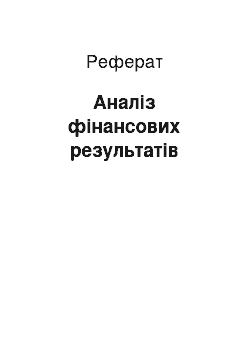 Реферат

Аналіз фінансових результатів